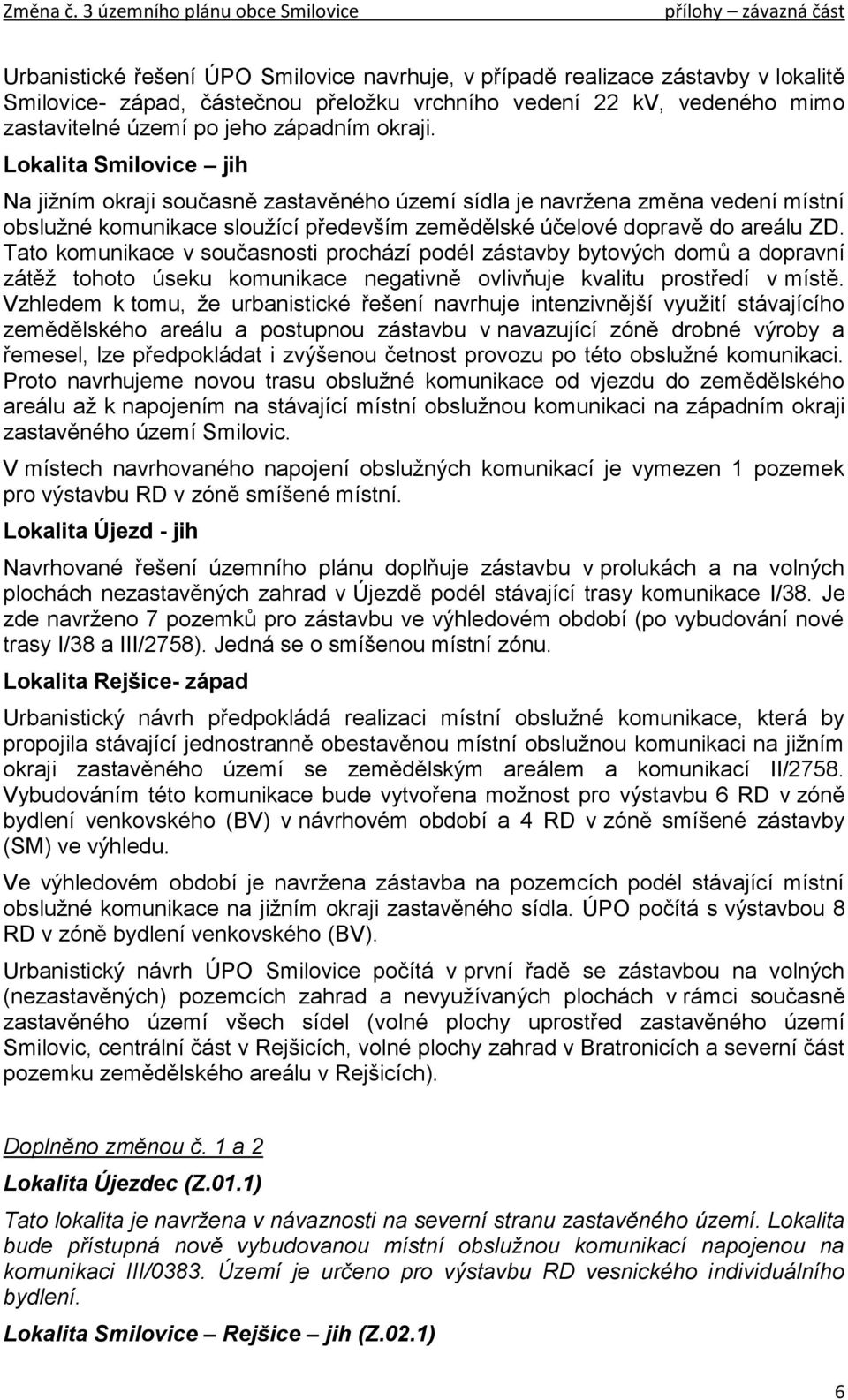 Změna č. 3 územního plánu obce Smilovice přílohy – závazná část

Urbanistické řešení ÚPO Smilovice navrhuje, v případě realizace zástavby v lokalitě Smilovice- západ, částečnou přeložku vrchního vedení 22 kV, vedeného mimo zastavitelné území po jeho západním okraji.

Lokalita Smilovice – jih

Na jižním okraji současně zastavěného území sídla je navržena změna vedení místní obslužné komunikace sloužící především zemědělské účelové dopravě do areálu ZD. Tato komunikace v současnosti prochází podél zástavby bytových domů a dopravní zátěž tohoto úseku komunikace negativně ovlivňuje kvalitu prostředí v místě. Vzhledem k tomu, že urbanistické řešení navrhuje intenzivnější využití stávajícího zemědělského areálu a postupnou zástavbu v navazující zóně drobné výroby a řemesel, lze předpokládat i zvýšenou četnost provozu po této obslužné komunikaci. Proto navrhujeme novou trasu obslužné komunikace od vjezdu do zemědělského areálu až k napojením na stávající místní obslužnou komunikaci na západním okraji zastavěného území Smilovic.

V místech navrhovaného napojení obslužných komunikací je vymezen 1 pozemek pro výstavbu RD v zóně smíšené místní.

Lokalita Újezd - jih

Navrhované řešení územního plánu doplňuje zástavbu v prolukách a na volných plochách nezastavěných zahrad v Újezdě podél stávající trasy komunikace I/38. Je zde navrženo 7 pozemků pro zástavbu ve výhledovém období (po vybudování nové trasy I/38 a III/2758). Jedná se o smíšenou místní zónu.

Lokalita Rejšice- západ

Urbanistický návrh předpokládá realizaci místní obslužné komunikace, která by propojila stávající jednostranně obestavěnou místní obslužnou komunikaci na jižním okraji zastavěného území se zemědělským areálem a komunikací II/2758. Vybudováním této komunikace bude vytvořena možnost pro výstavbu 6 RD v zóně bydlení venkovského (BV) v návrhovém období a 4 RD v zóně smíšené zástavby (SM) ve výhledu.

Ve výhledovém období je navržena zástavba na pozemcích podél stávající místní obslužné komunikace na jižním okraji zastavěného sídla. ÚPO počítá s výstavbou 8 RD v zóně bydlení venkovského (BV).

Urbanistický návrh ÚPO Smilovice počítá v první řadě se zástavbou na volných (nezastavěných) pozemcích zahrad a nevyužívaných plochách v rámci současně zastavěného území všech sídel (volné plochy uprostřed zastavěného území Smilovic, centrální část v Rejšicích, volné plochy zahrad v Bratronicích a severní část pozemku zemědělského areálu v Rejšicích).

Doplněno změnou č. 1 a 2

Lokalita Újezdec (Z.01.1)

Tato lokalita je navržena v návaznosti na severní stranu zastavěného území. Lokalita bude přístupná nově vybudovanou místní obslužnou komunikací napojenou na komunikaci III/0383. Území je určeno pro výstavbu RD vesnického individuálního bydlení.

Lokalita Smilovice – Rejšice – jih (Z.02.1)

6